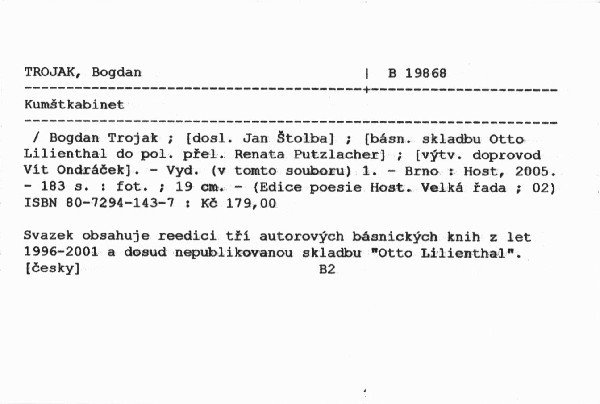 TROJAK, Bogdan | B 19868

Kumštkabinet

/ Bogdan Trojak ; [dosl. Jan Štolba] ; [básn. skladbu Otto Lilienthal do pol. přel. Renata Putzlacher] ; [výtv. doprovod Vít Ondráček]. - Vyd. (v tomto souboru) 1. - Brno : Host, 2005. - 183 s. : fot. ; 19 cm. - (Edice poesie Host. Velká řada ; 02) ISBN 80-7294-143-7 : Kč 179,00

Svazek obsahuje reedici tří autorových básnických knih z let 1996-2001 a dosud nepublikovanou skladbu "Otto Lilienthal". [česky] B2